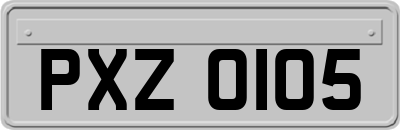 PXZ 0105